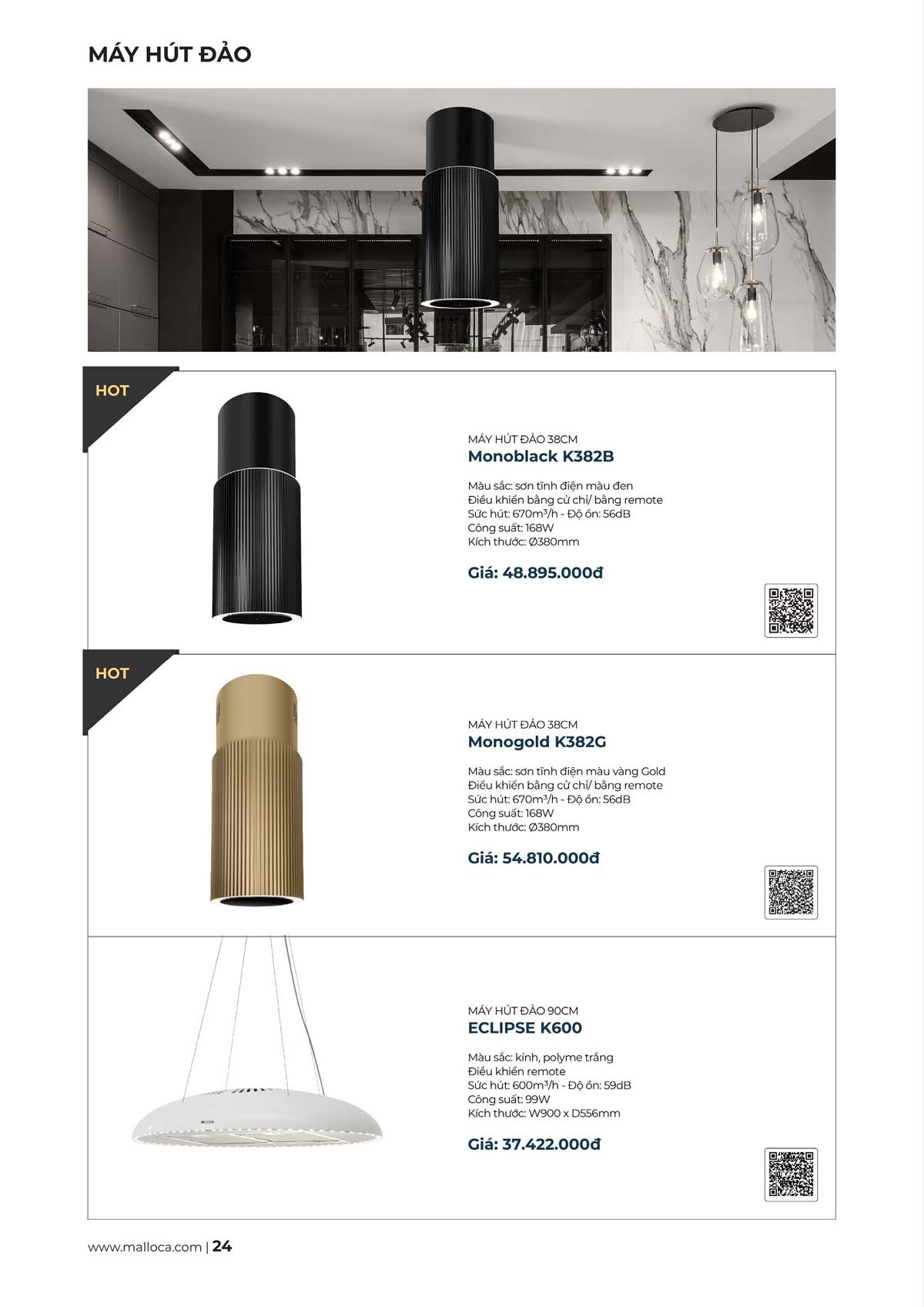 MÁY HÚT ĐẢO

HOT

MÁY HÚT ĐẢO 38CM
Monoblack K382B

Màu sắc: sơn tĩnh điện màu đen
Điều khiển bằng cử chỉ/ bằng remote
Sức hút: 670m³/h - Độ ồn: 56dB
Công suất: 168W
Kích thước: Ø380mm

Giá: 48.895.000đ

HOT

MÁY HÚT ĐẢO 38CM
Monogold K382G

Màu sắc: sơn tĩnh điện màu vàng Gold
Điều khiển bằng cử chỉ/ bằng remote
Sức hút: 670m³/h - Độ ồn: 56dB
Công suất: 168W
Kích thước: Ø380mm

Giá: 54.810.000đ

MÁY HÚT ĐẢO 90CM
ECLIPSE K600

Màu sắc: kính, polyme trắng
Điều khiển remote
Sức hút: 600m³/h - Độ ồn: 59dB
Công suất: 99W
Kích thước: W900 x D556mm

Giá: 37.422.000đ

www.malloca.com | 24